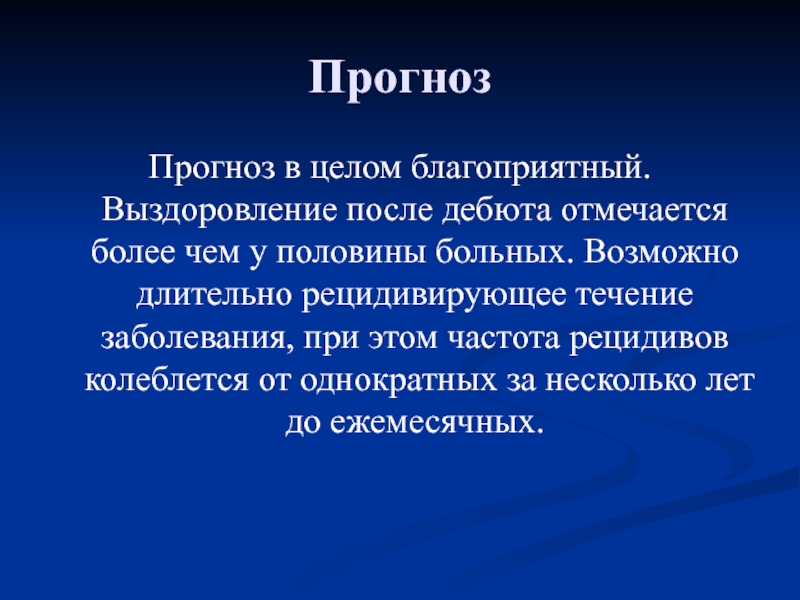 Прогноз

Прогноз в целом благоприятный. Выздоровление после дебюта отмечается более чем у половины больных. Возможно длительно рецидивирующее течение заболевания, при этом частота рецидивов колеблется от однократных за несколько лет до ежемесячных.